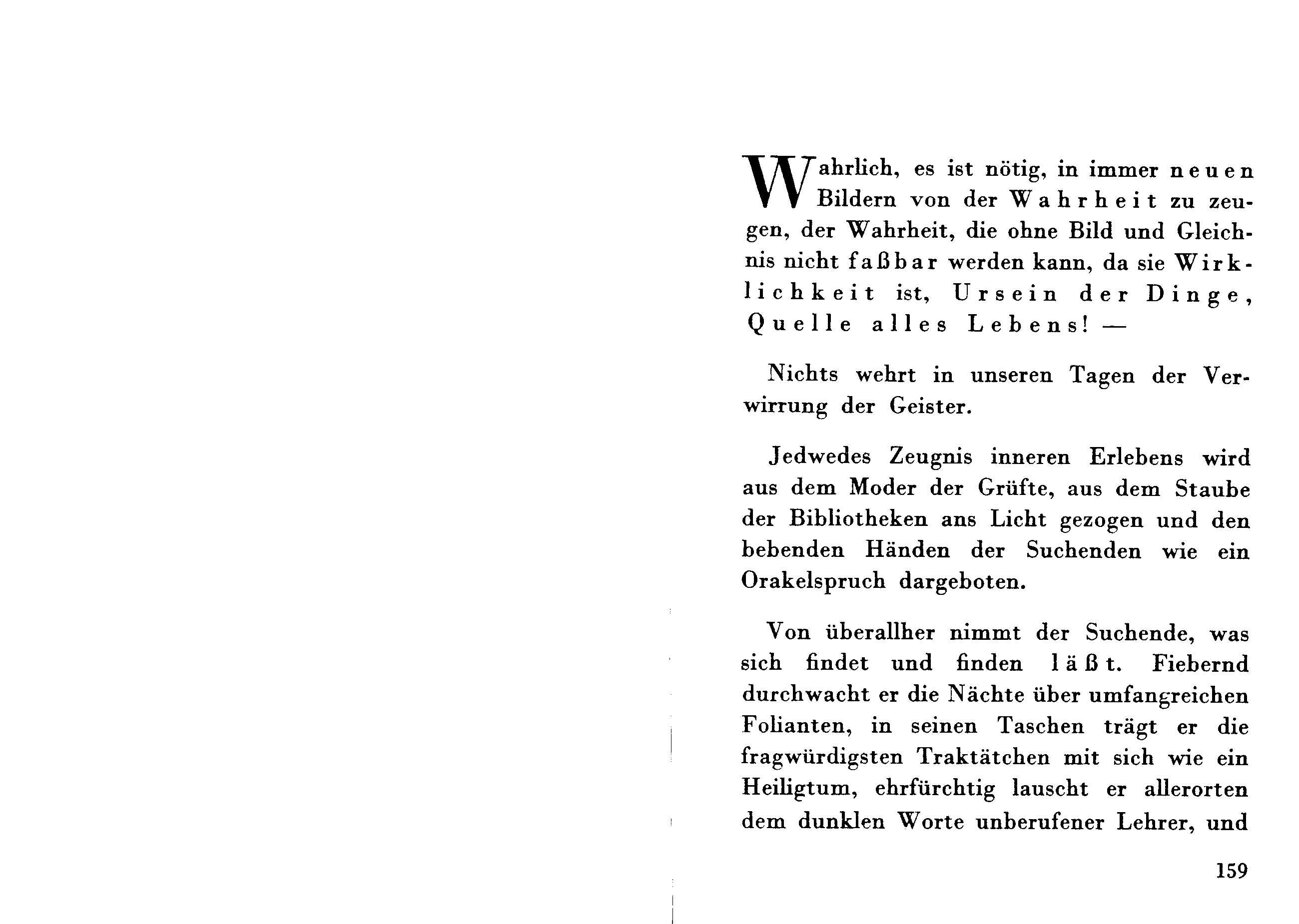 Wahrlich, es ist nötig, in immer neuen Bildern von der Wahrheit zu zeugen, der Wahrheit, die ohne Bild und Gleichnis nicht faßbar werden kann, da sie Wirklichkeit ist, Ursein der Dinge, Quelle alles Lebens! —

Nichts wehrt in unseren Tagen der Verwirrung der Geister.

Jedwedes Zeugnis inneren Erlebens wird aus dem Moder der Grüfte, aus dem Staube der Bibliotheken ans Licht gezogen und den bebenden Händen der Suchenden wie ein Orakelspruch dargeboten.

Von überallher nimmt der Suchende, was sich findet und finden läßt. Fiebernd durchwacht er die Nächte über umfangreichen Folianten, in seinen Taschen trägt er die fragwürdigsten Traktätchen mit sich wie ein Heiligtum, ehrfürchtig lauscht er allerorten dem dunklen Worte unberufener Lehrer, und

159